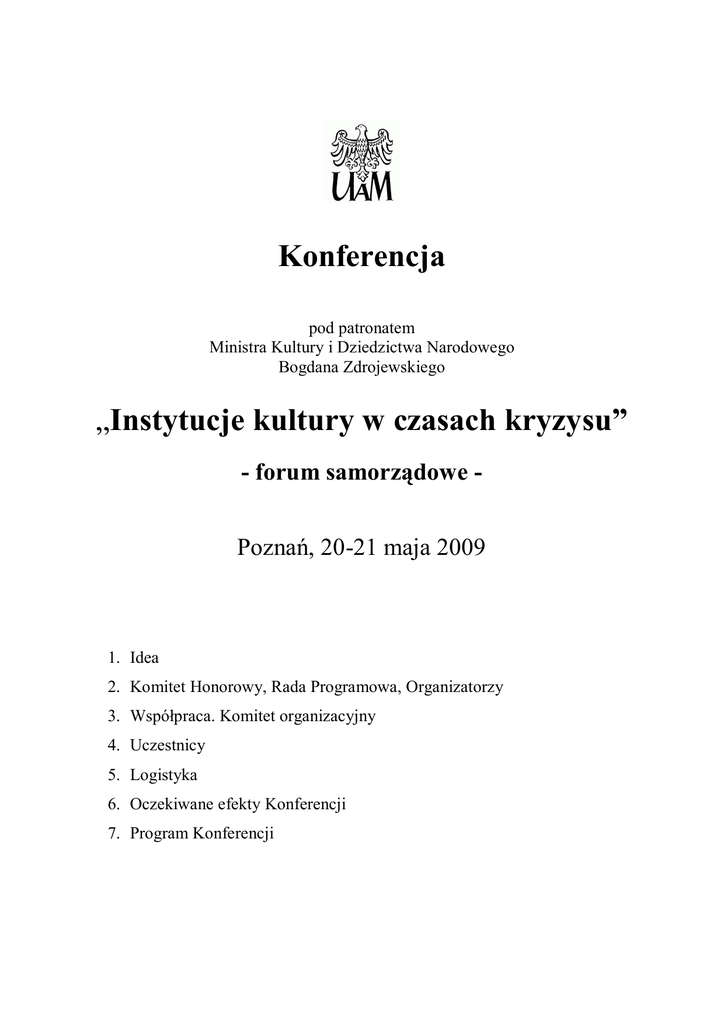 UAM

Konferencja

pod patronatem
Ministra Kultury i Dziedzictwa Narodowego
Bogdana Zdrojewskiego

„Instytucje kultury w czasach kryzysu”

- forum samorządowe -

Poznań, 20-21 maja 2009

1. Idea
2. Komitet Honorowy, Rada Programowa, Organizatorzy
3. Współpraca. Komitet organizacyjny
4. Uczestnicy
5. Logistyka
6. Oczekiwane efekty Konferencji
7. Program Konferencji